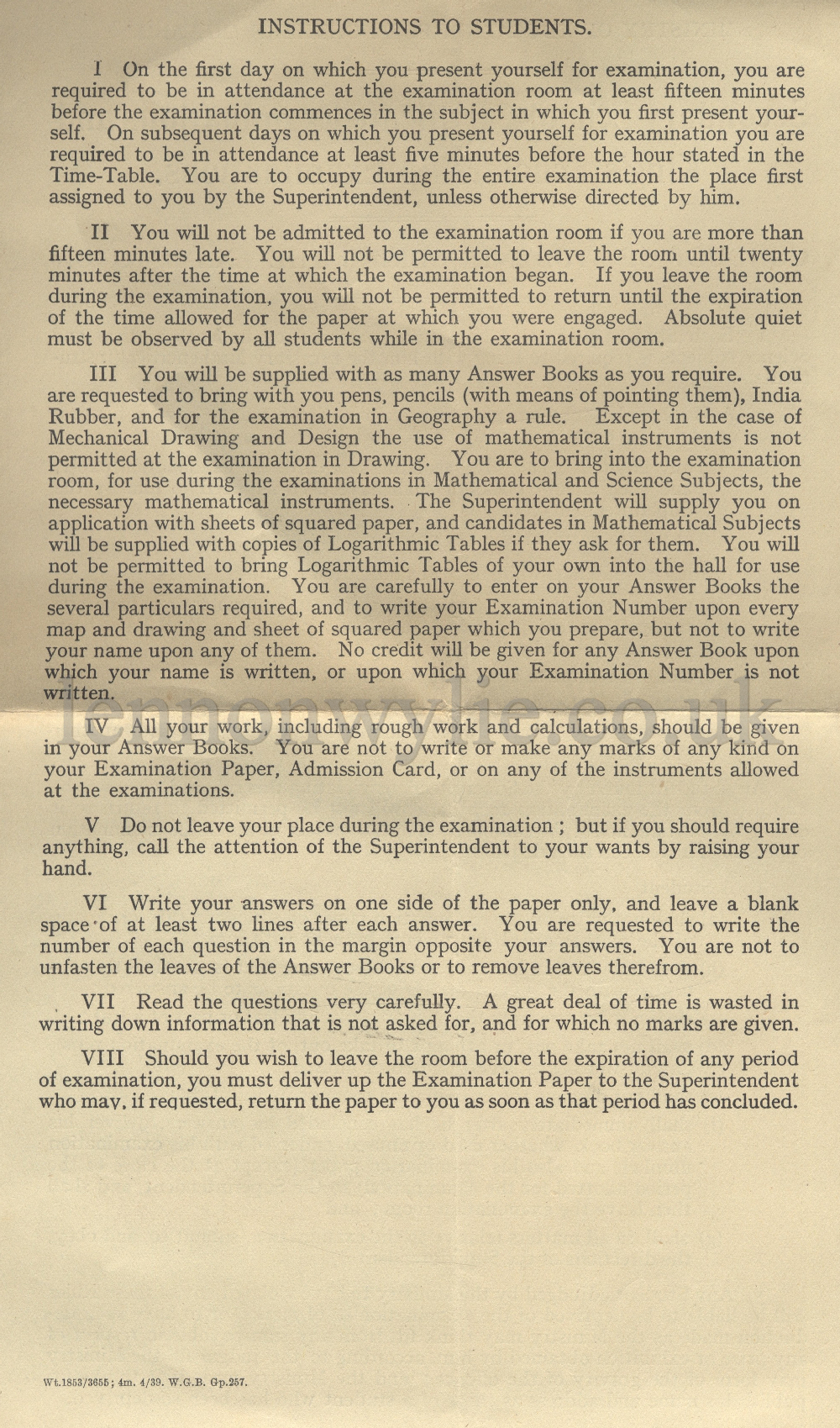 INSTRUCTIONS TO STUDENTS.

I On the first day on which you present yourself for examination, you are required to be in attendance at the examination room at least fifteen minutes before the examination commences in the subject in which you first present yourself. On subsequent days on which you present yourself for examination you are required to be in attendance at least five minutes before the hour stated in the Time-Table. You are to occupy during the entire examination the place first assigned to you by the Superintendent, unless otherwise directed by him.

II You will not be admitted to the examination room if you are more than fifteen minutes late. You will not be permitted to leave the room until twenty minutes after the time at which the examination began. If you leave the room during the examination, you will not be permitted to return until the expiration of the time allowed for the paper at which you were engaged. Absolute quiet must be observed by all students while in the examination room.

III You will be supplied with as many Answer Books as you require. You are requested to bring with you pens, pencils (with means of pointing them), India Rubber, and for the examination in Geography a rule. Except in the case of Mechanical Drawing and Design the use of mathematical instruments is not permitted at the examination in Drawing. You are to bring into the examination room, for use during the examinations in Mathematical and Science Subjects, the necessary mathematical instruments. The Superintendent will supply you on application with sheets of squared paper, and candidates in Mathematical Subjects will be supplied with copies of Logarithmic Tables if they ask for them. You will not be permitted to bring Logarithmic Tables of your own into the hall for use during the examination. You are carefully to enter on your Answer Books the several particulars required, and to write your Examination Number upon every map and drawing and sheet of squared paper which you prepare, but not to write your name upon any of them. No credit will be given for any Answer Book upon which your name is written, or upon which your Examination Number is not written.

IV All your work, including rough work and calculations, should be given in your Answer Books. You are not to write or make any marks of any kind on your Examination Paper, Admission Card, or on any of the instruments allowed at the examinations.

V Do not leave your place during the examination ; but if you should require anything, call the attention of the Superintendent to your wants by raising your hand.

VI Write your answers on one side of the paper only, and leave a blank space of at least two lines after each answer. You are requested to write the number of each question in the margin opposite your answers. You are not to unfasten the leaves of the Answer Books or to remove leaves therefrom.

VII Read the questions very carefully. A great deal of time is wasted in writing down information that is not asked for, and for which no marks are given.

VIII Should you wish to leave the room before the expiration of any period of examination, you must deliver up the Examination Paper to the Superintendent who may, if requested, return the paper to you as soon as that period has concluded.

Wt.1853/3655; 4m. 4/39. W.G.B. Gp.257.